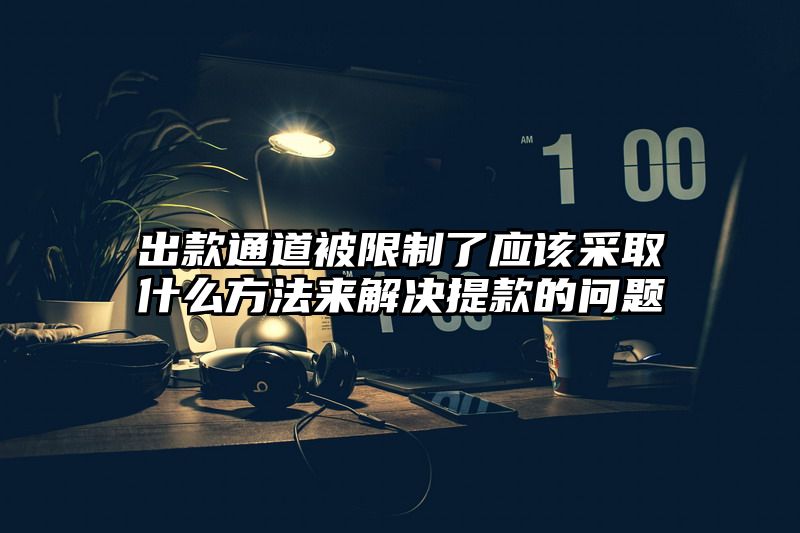 AM 1 00

出款通道被限制了应该采取什么方法来解决提款的问题